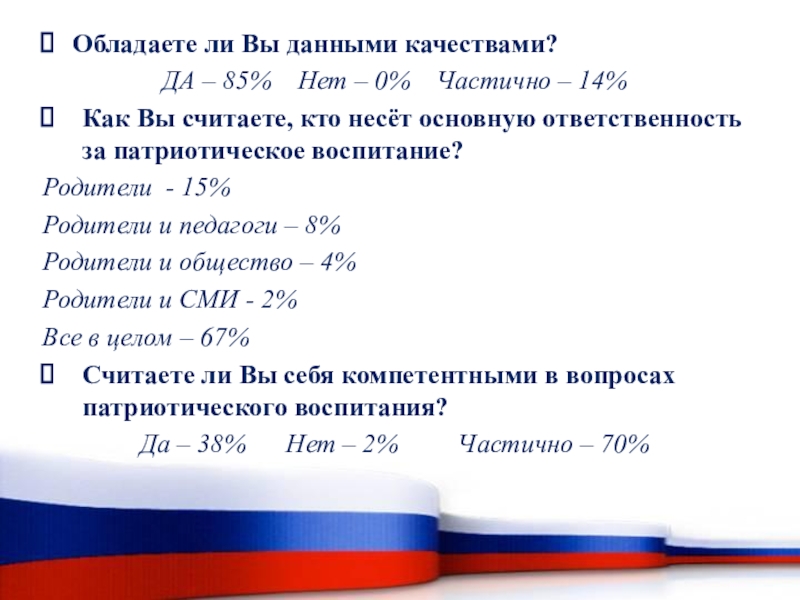 ☐ Обладаете ли Вы данными качествами?

ДА – 85%   Нет – 0%   Частично – 14%

☐ Как Вы считаете, кто несёт основную ответственность за патриотическое воспитание?

Родители - 15%

Родители и педагоги – 8%

Родители и общество – 4%

Родители и СМИ - 2%

Все в целом – 67%

☐ Считаете ли Вы себя компетентными в вопросах патриотического воспитания?

Да – 38%   Нет – 2%   Частично – 70%